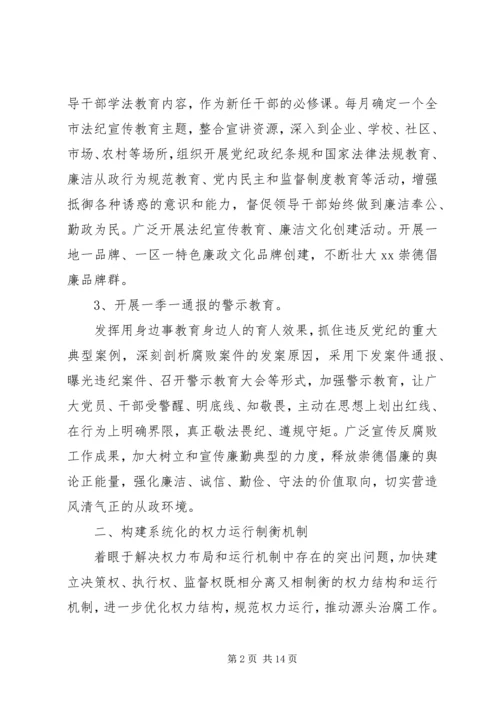 导干部学法教育内容，作为新任干部的必修课。每月确定一个全市法纪宣传教育主题，整合宣讲资源，深入到企业、学校、社区、市场、农村等场所，组织开展党纪政纪条规和国家法律法规教育、廉洁从政行为规范教育、党内民主和监督制度教育等活动，增强抵御各种诱惑的意识和能力，督促领导干部始终做到廉洁奉公、勤政为民。广泛开展法纪宣传教育、廉洁文化创建活动。开展一地一品牌、一区一特色廉政文化品牌创建，不断壮大 xx 崇德倡廉品牌群。

3、开展一季一通报的警示教育。

发挥用身边事教育身边人的育人效果，抓住违反党纪的重大典型案例，深刻剖析腐败案件的发案原因，采用下发案件通报、曝光违纪案件、召开警示教育大会等形式，加强警示教育，让广大党员、干部受警醒、明底线、知敬畏，主动在思想上划出红线、在行为上明确界限，真正敬法畏纪、遵规守矩。广泛宣传反腐败工作成果，加大树立和宣传廉勤典型的力度，释放崇德倡廉的舆论正能量，强化廉洁、诚信、勤俭、守法的价值取向，切实营造风清气正的从政环境。

二、构建系统化的权力运行制衡机制

着眼于解决权力布局和运行机制中存在的突出问题，加快建立决策权、执行权、监督权既相分离又相制衡的权力结构和运行机制，进一步优化权力结构，规范权力运行，推动源头治腐工作。

第 2 页 共 14 页